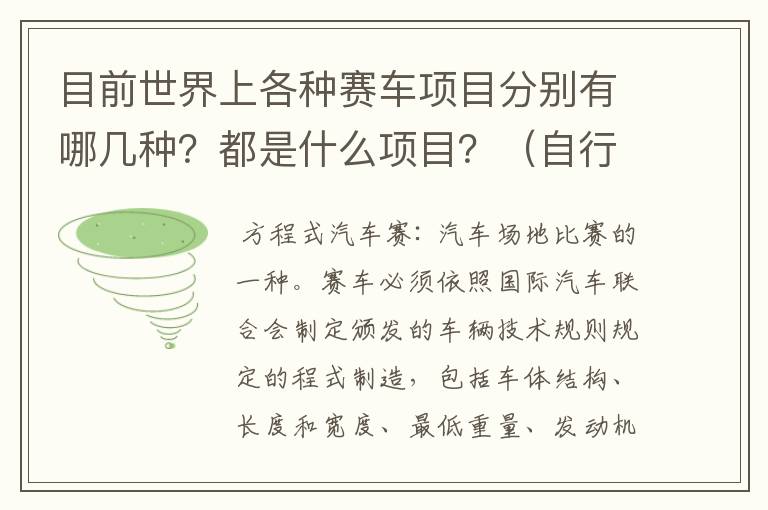 目前世界上各种赛车项目分别有哪几种？都是什么项目？（自行

方程式汽车赛：汽车场地比赛的一种。赛车必须依照国际汽车联合会制定颁发的车辆技术规则规定的程式制造，包括车体结构、长度和宽度、最低重量、发动机